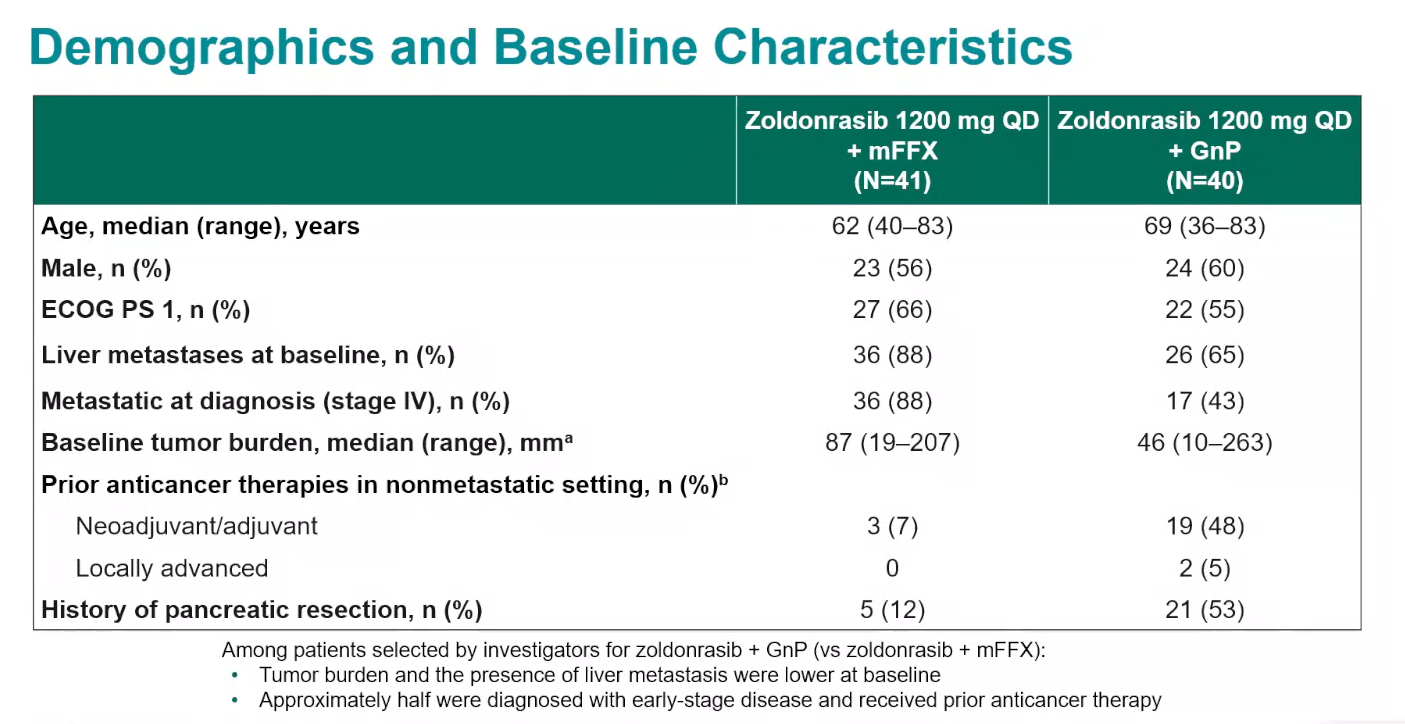 Demographics and Baseline Characteristics

| | Zoldonrasib 1200 mg QD + mFFX (N=41) | Zoldonrasib 1200 mg QD + GnP (N=40) |
|---|---|---|
| Age, median (range), years | 62 (40–83) | 69 (36–83) |
| Male, n (%) | 23 (56) | 24 (60) |
| ECOG PS 1, n (%) | 27 (66) | 22 (55) |
| Liver metastases at baseline, n (%) | 36 (88) | 26 (65) |
| Metastatic at diagnosis (stage IV), n (%) | 36 (88) | 17 (43) |
| Baseline tumor burden, median (range), mm$^{a}$ | 87 (19–207) | 46 (10–263) |
| Prior anticancer therapies in nonmetastatic setting, n (%)$^{b}$ | | |
| Neoadjuvant/adjuvant | 3 (7) | 19 (48) |
| Locally advanced | 0 | 2 (5) |
| History of pancreatic resection, n (%) | 5 (12) | 21 (53) |

Among patients selected by investigators for zoldonrasib + GnP (vs zoldonrasib + mFFX):
• Tumor burden and the presence of liver metastasis were lower at baseline
• Approximately half were diagnosed with early-stage disease and received prior anticancer therapy